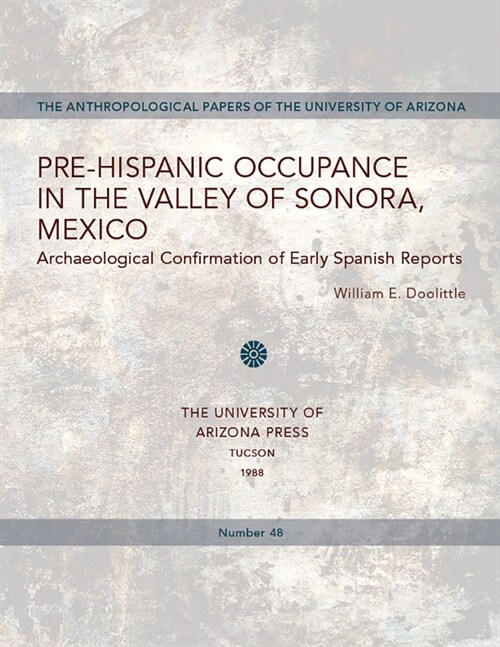 THE ANTHROPOLOGICAL PAPERS OF THE UNIVERSITY OF ARIZONA

PRE-HISPANIC OCCUPANCE IN THE VALLEY OF SONORA, MEXICO

Archaeological Confirmation of Early Spanish Reports

William E. Doolittle

THE UNIVERSITY OF ARIZONA PRESS
TUCSON
1988

Number 48